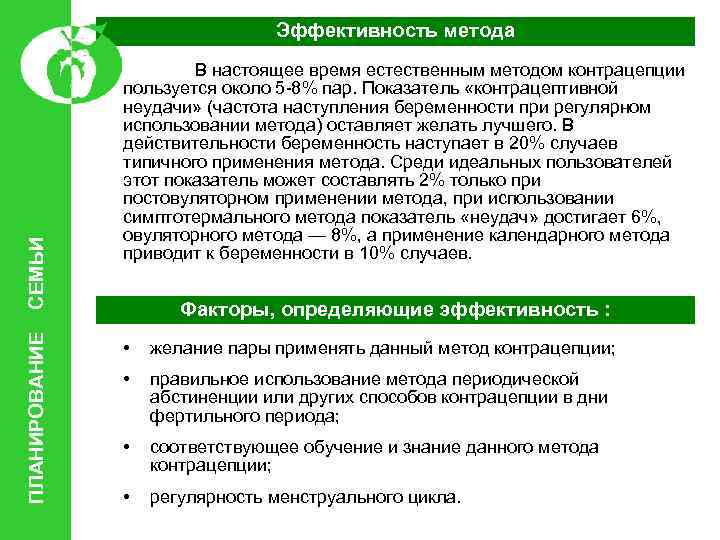 ПЛАНИРОВАНИЕ СЕМЬИ

Эффективность метода

В настоящее время естественным методом контрацепции пользуется около 5-8% пар. Показатель «контрацептивной неудачи» (частота наступления беременности при регулярном использовании метода) оставляет желать лучшего. В действительности беременность наступает в 20% случаев типичного применения метода. Среди идеальных пользователей этот показатель может составлять 2% только при постовуляторном применении метода, при использовании симптотермального метода показатель «неудач» достигает 6%, овуляторного метода — 8%, а применение календарного метода приводит к беременности в 10% случаев.

Факторы, определяющие эффективность :

• желание пары применять данный метод контрацепции;

• правильное использование метода периодической абстиненции или других способов контрацепции в дни фертильного периода;

• соответствующее обучение и знание данного метода контрацепции;

• регулярность менструального цикла.